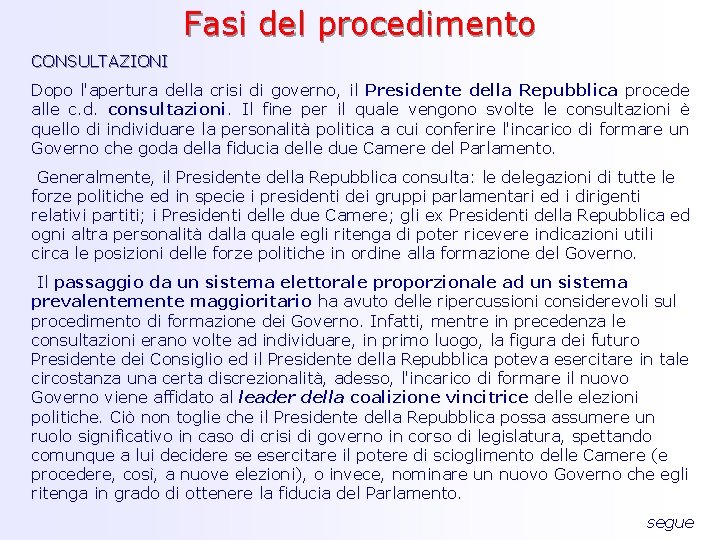 Fasi del procedimento

CONSULTAZIONI

Dopo l'apertura della crisi di governo, il Presidente della Repubblica procede alle c.d. consultazioni. Il fine per il quale vengono svolte le consultazioni è quello di individuare la personalità politica a cui conferire l'incarico di formare un Governo che goda della fiducia delle due Camere del Parlamento.

Generalmente, il Presidente della Repubblica consulta: le delegazioni di tutte le forze politiche ed in specie i presidenti dei gruppi parlamentari ed i dirigenti relativi partiti; i Presidenti delle due Camere; gli ex Presidenti della Repubblica ed ogni altra personalità dalla quale egli ritenga di poter ricevere indicazioni utili circa le posizioni delle forze politiche in ordine alla formazione del Governo.

Il passaggio da un sistema elettorale proporzionale ad un sistema prevalentemente maggioritario ha avuto delle ripercussioni considerevoli sul procedimento di formazione dei Governo. Infatti, mentre in precedenza le consultazioni erano volte ad individuare, in primo luogo, la figura dei futuro Presidente dei Consiglio ed il Presidente della Repubblica poteva esercitare in tale circostanza una certa discrezionalità, adesso, l'incarico di formare il nuovo Governo viene affidato al leader della coalizione vincitrice delle elezioni politiche. Ciò non toglie che il Presidente della Repubblica possa assumere un ruolo significativo in caso di crisi di governo in corso di legislatura, spettando comunque a lui decidere se esercitare il potere di scioglimento delle Camere (e procedere, così, a nuove elezioni), o invece, nominare un nuovo Governo che egli ritenga in grado di ottenere la fiducia del Parlamento.

segue